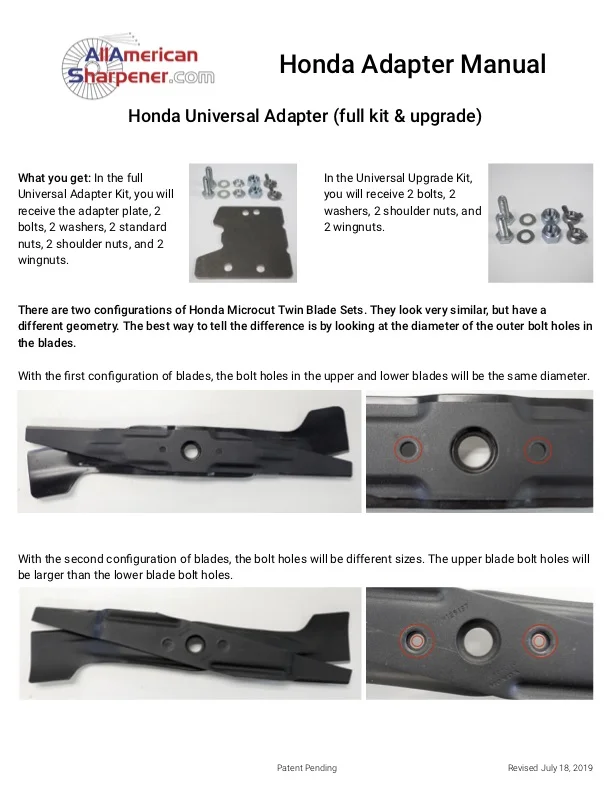 AllAmerican Sharpener.com

Honda Adapter Manual

Honda Universal Adapter (full kit & upgrade)

What you get: In the full Universal Adapter Kit, you will receive the adapter plate, 2 bolts, 2 washers, 2 standard nuts, 2 shoulder nuts, and 2 wingnuts.

In the Universal Upgrade Kit, you will receive 2 bolts, 2 washers, 2 shoulder nuts, and 2 wingnuts.

There are two configurations of Honda Microcut Twin Blade Sets. They look very similar, but have a different geometry. The best way to tell the difference is by looking at the diameter of the outer bolt holes in the blades.

With the first configuration of blades, the bolt holes in the upper and lower blades will be the same diameter.

With the second configuration of blades, the bolt holes will be different sizes. The upper blade bolt holes will be larger than the lower blade bolt holes.

Patent Pending

Revised July 18, 2019